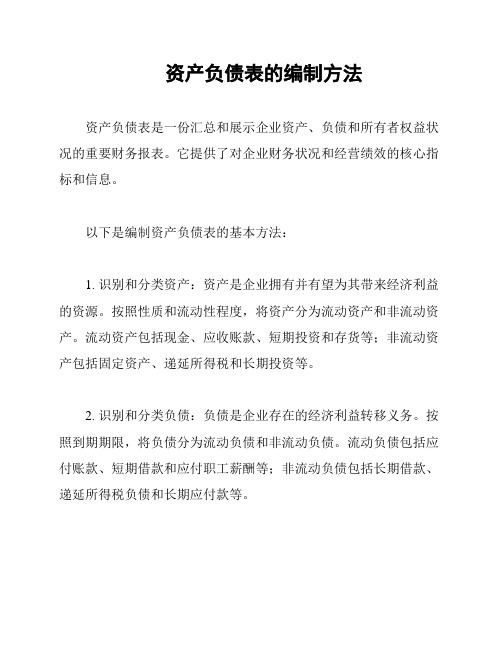 资产负债表的编制方法

资产负债表是一份汇总和展示企业资产、负债和所有者权益状况的重要财务报表。它提供了对企业财务状况和经营绩效的核心指标和信息。

以下是编制资产负债表的基本方法：

1. 识别和分类资产：资产是企业拥有并有望为其带来经济利益的资源。按照性质和流动性程度，将资产分为流动资产和非流动资产。流动资产包括现金、应收账款、短期投资和存货等；非流动资产包括固定资产、递延所得税和长期投资等。

2. 识别和分类负债：负债是企业存在的经济利益转移义务。按照到期期限，将负债分为流动负债和非流动负债。流动负债包括应付账款、短期借款和应付职工薪酬等；非流动负债包括长期借款、递延所得税负债和长期应付款等。